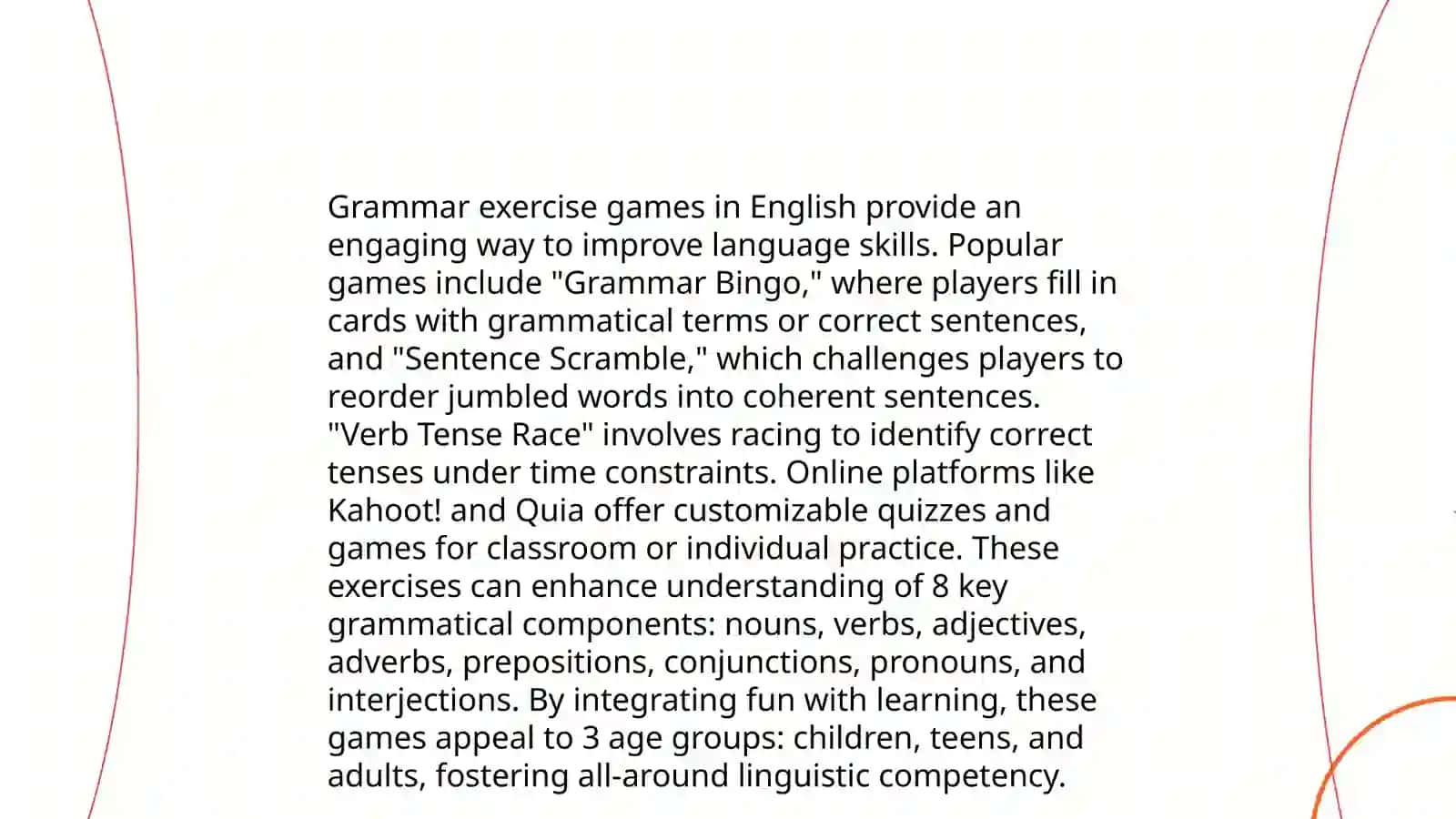 Grammar exercise games in English provide an engaging way to improve language skills. Popular games include "Grammar Bingo," where players fill in cards with grammatical terms or correct sentences, and "Sentence Scramble," which challenges players to reorder jumbled words into coherent sentences. "Verb Tense Race" involves racing to identify correct tenses under time constraints. Online platforms like Kahoot! and Quia offer customizable quizzes and games for classroom or individual practice. These exercises can enhance understanding of 8 key grammatical components: nouns, verbs, adjectives, adverbs, prepositions, conjunctions, pronouns, and interjections. By integrating fun with learning, these games appeal to 3 age groups: children, teens, and adults, fostering all-around linguistic competency.